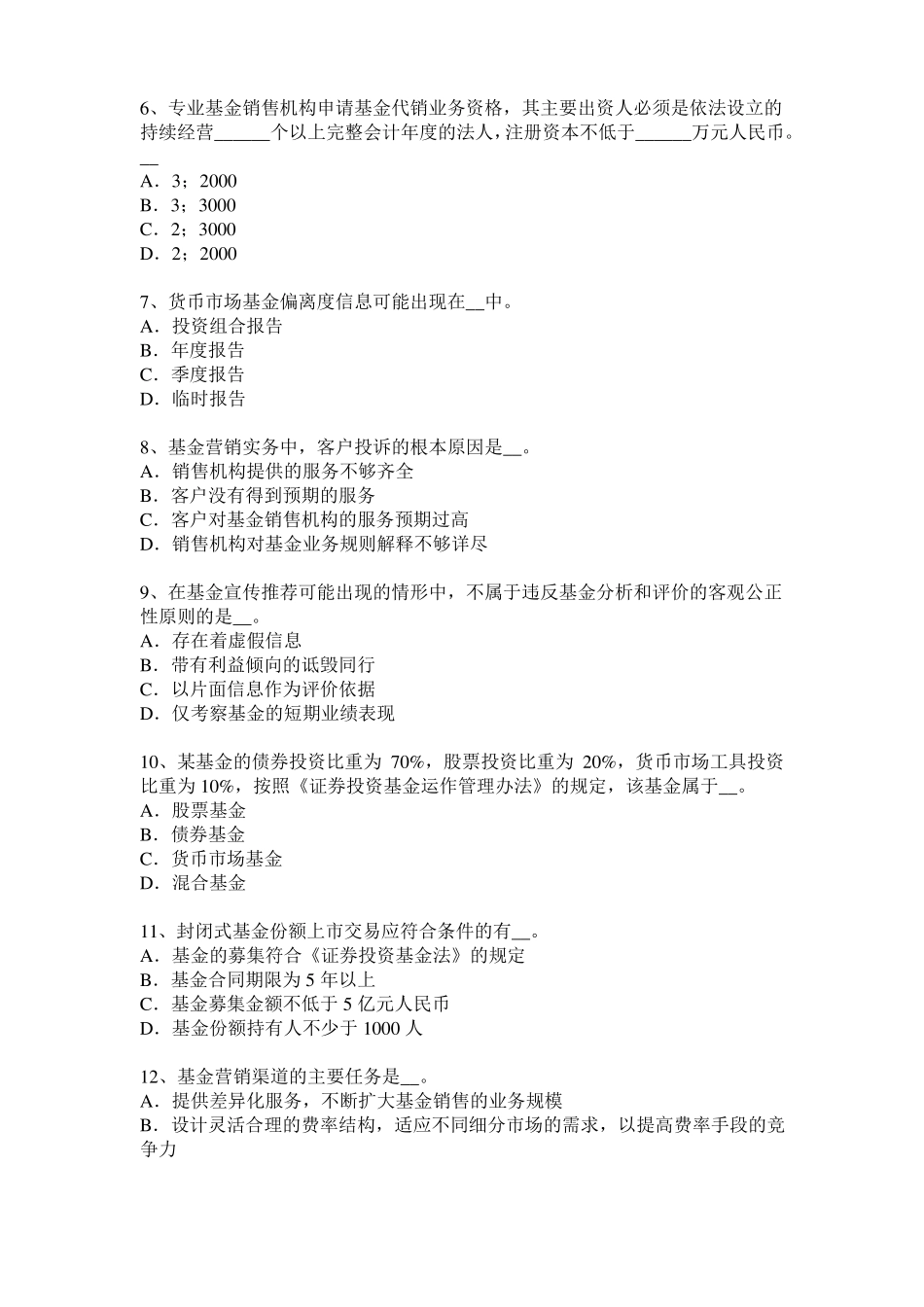 6、专业基金销售机构申请基金代销业务资格，其主要出资人必须是依法设立的持续经营______个以上完整会计年度的法人，注册资本不低于______万元人民币。__
A．3；2000
B．3；3000
C．2；3000
D．2；2000

7、货币市场基金偏离度信息可能出现在__中。
A．投资组合报告
B．年度报告
C．季度报告
D．临时报告

8、基金营销实务中，客户投诉的根本原因是__。
A．销售机构提供的服务不够齐全
B．客户没有得到预期的服务
C．客户对基金销售机构的服务预期过高
D．销售机构对基金业务规则解释不够详尽

9、在基金宣传推荐可能出现的情形中，不属于违反基金分析和评价的客观公正性原则的是__。
A．存在着虚假信息
B．带有利益倾向的诋毁同行
C．以片面信息作为评价依据
D．仅考察基金的短期业绩表现

10、某基金的债券投资比重为 70%，股票投资比重为 20%，货币市场工具投资比重为 10%，按照《证券投资基金运作管理办法》的规定，该基金属于__。
A．股票基金
B．债券基金
C．货币市场基金
D．混合基金

11、封闭式基金份额上市交易应符合条件的有__。
A．基金的募集符合《证券投资基金法》的规定
B．基金合同期限为 5 年以上
C．基金募集金额不低于 5 亿元人民币
D．基金份额持有人不少于 1000 人

12、基金营销渠道的主要任务是__。
A．提供差异化服务，不断扩大基金销售的业务规模
B．设计灵活合理的费率结构，适应不同细分市场的需求，以提高费率手段的竞争力